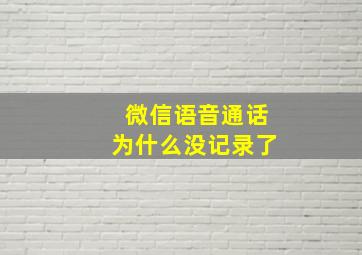 微信语音通话
为什么没记录了